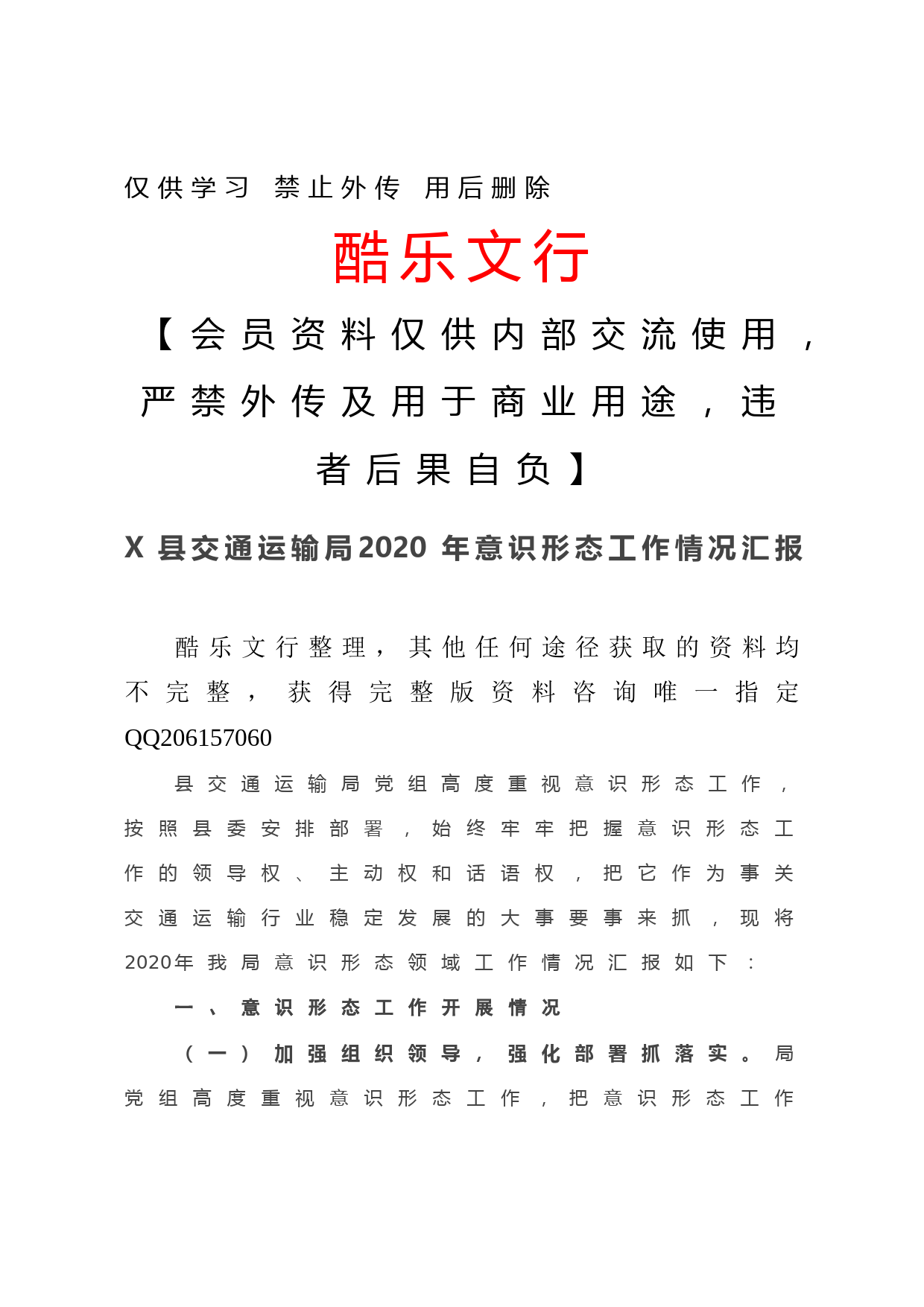 仅供学习 禁止外传 用后删除

酷乐文行

【会员资料仅供内部交流使用，严禁外传及用于商业用途，违者后果自负】

X 县交通运输局2020 年意识形态工作情况汇报

酷乐文行整理，其他任何途径获取的资料均不完整，获得完整版资料咨询唯一指定QQ206157060

县交通运输局党组高度重视意识形态工作，按照县委安排部署，始终牢牢把握意识形态工作的领导权、主动权和话语权，把它作为事关交通运输行业稳定发展的大事要事来抓，现将2020年我局意识形态领域工作情况汇报如下：

一、意识形态工作开展情况

（一）加强组织领导，强化部署抓落实。局党组高度重视意识形态工作，把意识形态工作